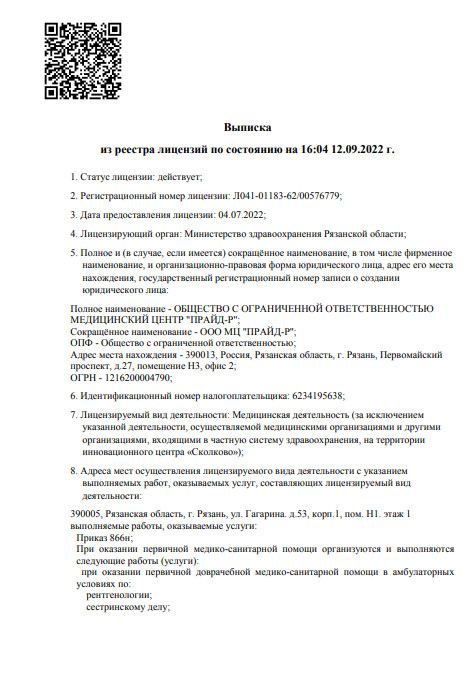 Выписка

из реестра лицензий по состоянию на 16:04 12.09.2022 г.

1. Статус лицензии: действует;

2. Регистрационный номер лицензии: Л041-01183-62/00576779;

3. Дата предоставления лицензии: 04.07.2022;

4. Лицензирующий орган: Министерство здравоохранения Рязанской области;

5. Полное и (в случае, если имеется) сокращённое наименование, в том числе фирменное наименование, и организационно-правовая форма юридического лица, адрес его места нахождения, государственный регистрационный номер записи о создании юридического лица:

Полное наименование - ОБЩЕСТВО С ОГРАНИЧЕННОЙ ОТВЕТСТВЕННОСТЬЮ МЕДИЦИНСКИЙ ЦЕНТР "ПРАЙД-Р";
Сокращённое наименование - ООО МЦ "ПРАЙД-Р";
ОПФ - Общество с ограниченной ответственностью;
Адрес места нахождения - 390013, Россия, Рязанская область, г. Рязань, Первомайский проспект, д.27, помещение Н3, офис 2;
ОГРН - 1216200004790;

6. Идентификационный номер налогоплательщика: 6234195638;

7. Лицензируемый вид деятельности: Медицинская деятельность (за исключением указанной деятельности, осуществляемой медицинскими организациями и другими организациями, входящими в частную систему здравоохранения, на территории инновационного центра «Сколково»);

8. Адреса мест осуществления лицензируемого вида деятельности с указанием выполняемых работ, оказываемых услуг, составляющих лицензируемый вид деятельности:

390005, Рязанская область, г. Рязань, ул. Гагарина. д.53, корп.1, пом. Н1. этаж 1
выполняемые работы, оказываемые услуги:
Приказ 866н;
При оказании первичной медико-санитарной помощи организуются и выполняются следующие работы (услуги):
при оказании первичной доврачебной медико-санитарной помощи в амбулаторных условиях по:
рентгенологии;
сестринскому делу;